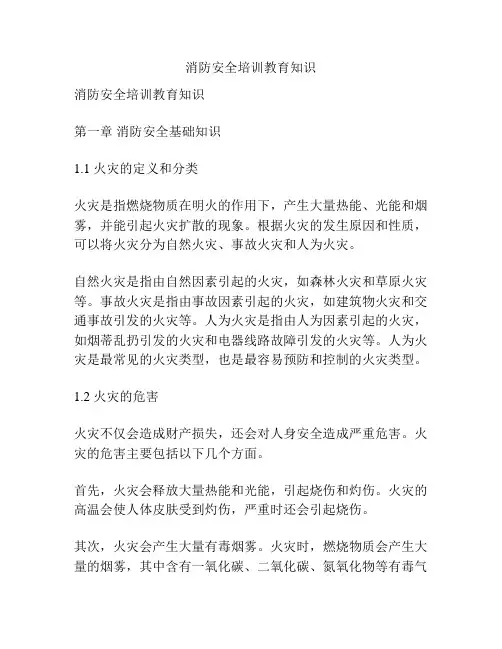 消防安全培训教育知识

消防安全培训教育知识

第一章 消防安全基础知识

1.1 火灾的定义和分类

火灾是指燃烧物质在明火的作用下，产生大量热能、光能和烟雾，并能引起火灾扩散的现象。根据火灾的发生原因和性质，可以将火灾分为自然火灾、事故火灾和人为火灾。

自然火灾是指由自然因素引起的火灾，如森林火灾和草原火灾等。事故火灾是指由事故因素引起的火灾，如建筑物火灾和交通事故引发的火灾等。人为火灾是指由人为因素引起的火灾，如烟蒂乱扔引发的火灾和电器线路故障引发的火灾等。人为火灾是最常见的火灾类型，也是最容易预防和控制的火灾类型。

1.2 火灾的危害

火灾不仅会造成财产损失，还会对人身安全造成严重危害。火灾的危害主要包括以下几个方面。

首先，火灾会释放大量热能和光能，引起烧伤和灼伤。火灾的高温会使人体皮肤受到灼伤，严重时还会引起烧伤。

其次，火灾会产生大量有毒烟雾。火灾时，燃烧物质会产生大量的烟雾，其中含有一氧化碳、二氧化碳、氮氧化物等有毒气